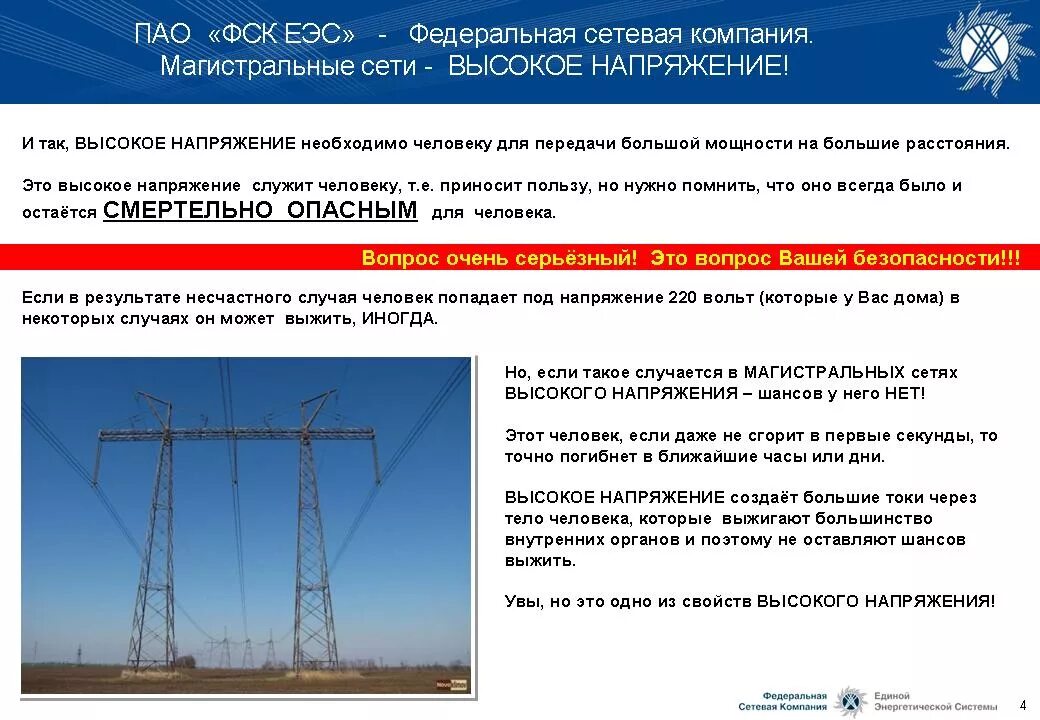 ПАО «ФСК ЕЭС» - Федеральная сетевая компания.
Магистральные сети - ВЫСОКОЕ НАПРЯЖЕНИЕ!

И так, ВЫСОКОЕ НАПРЯЖЕНИЕ необходимо человеку для передачи большой мощности на большие расстояния.

Это высокое напряжение служит человеку, т.е. приносит пользу, но нужно помнить, что оно всегда было и остаётся СМЕРТЕЛЬНО ОПАСНЫМ для человека.

Вопрос очень серьёзный! Это вопрос Вашей безопасности!!!

Если в результате несчастного случая человек попадает под напряжение 220 вольт (которые у Вас дома) в некоторых случаях он может выжить, ИНОГДА.

Но, если такое случается в МАГИСТРАЛЬНЫХ сетях ВЫСОКОГО НАПРЯЖЕНИЯ – шансов у него НЕТ!

Этот человек, если даже не сгорит в первые секунды, то точно погибнет в ближайшие часы или дни.

ВЫСОКОЕ НАПРЯЖЕНИЕ создаёт большие токи через тело человека, которые выжигают большинство внутренних органов и поэтому не оставляют шансов выжить.

Увы, но это одно из свойств ВЫСОКОГО НАПРЯЖЕНИЯ!

Федеральная Сетевая Компания Единой Энергетической Системы

4